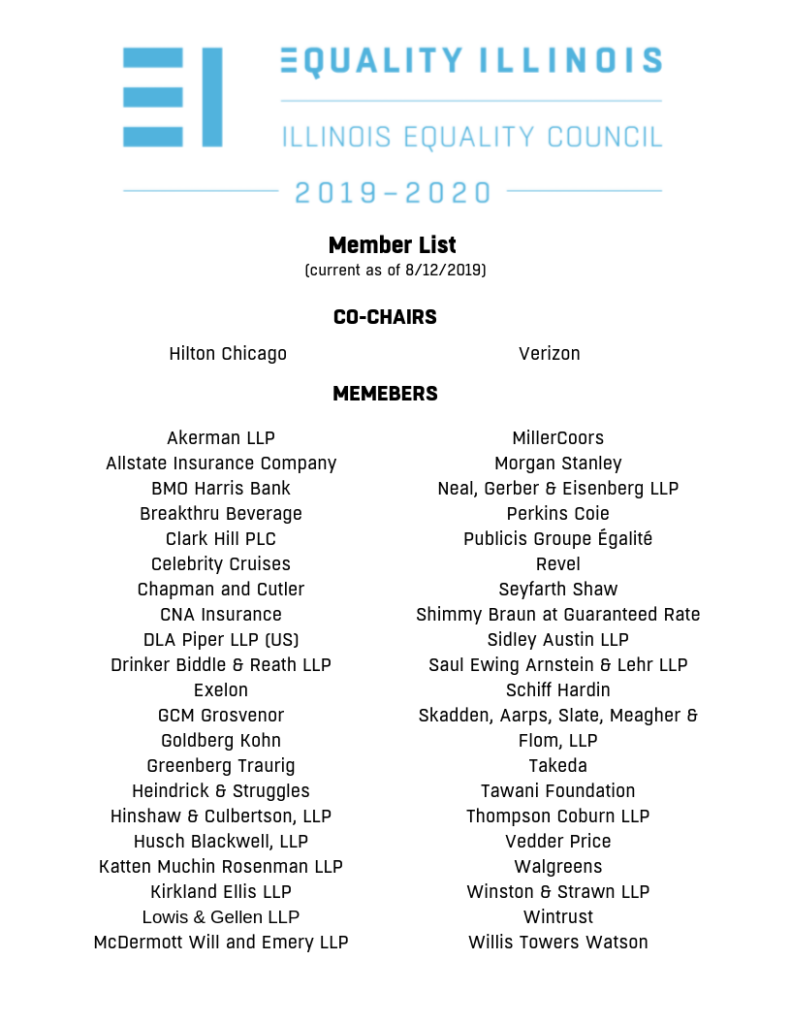 EI

EQUALITY ILLINOIS

ILLINOIS EQUALITY COUNCIL

2019–2020

Member List
(current as of 8/12/2019)

CO-CHAIRS

Hilton Chicago

Verizon

MEMEBERS

Akerman LLP
Allstate Insurance Company
BMO Harris Bank
Breakthru Beverage
Clark Hill PLC
Celebrity Cruises
Chapman and Cutler
CNA Insurance
DLA Piper LLP (US)
Drinker Biddle & Reath LLP
Exelon
GCM Grosvenor
Goldberg Kohn
Greenberg Traurig
Heindrick & Struggles
Hinshaw & Culbertson, LLP
Husch Blackwell, LLP
Katten Muchin Rosenman LLP
Kirkland Ellis LLP
Lowis & Gellen LLP
McDermott Will and Emery LLP

MillerCoors
Morgan Stanley
Neal, Gerber & Eisenberg LLP
Perkins Coie
Publicis Groupe Égalité
Revel
Seyfarth Shaw
Shimmy Braun at Guaranteed Rate
Sidley Austin LLP
Saul Ewing Arnstein & Lehr LLP
Schiff Hardin
Skadden, Aarps, Slate, Meagher & Flom, LLP
Takeda
Tawani Foundation
Thompson Coburn LLP
Vedder Price
Walgreens
Winston & Strawn LLP
Wintrust
Willis Towers Watson